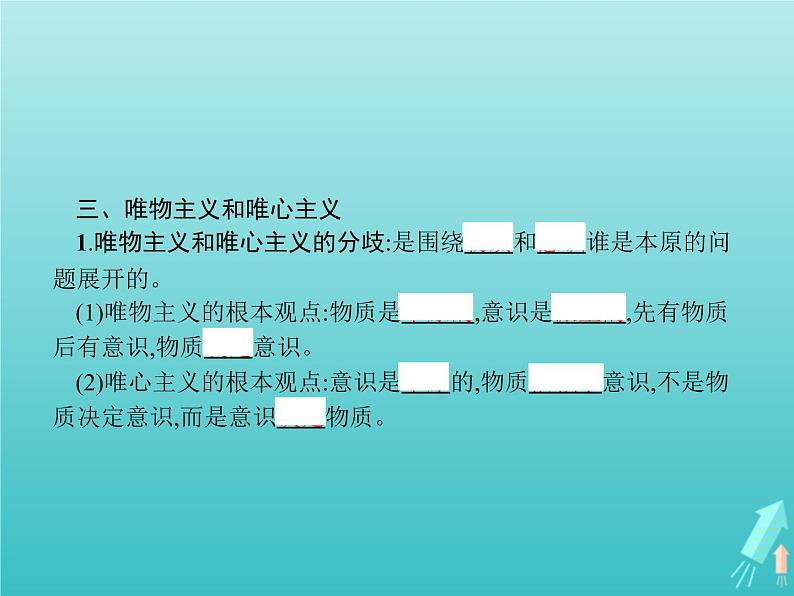 三、唯物主义和唯心主义

1.唯物主义和唯心主义的分歧:是围绕____和____谁是本原的问题展开的。

(1)唯物主义的根本观点:物质是______,意识是______,先有物质后有意识,物质____意识。

(2)唯心主义的根本观点:意识是____的,物质______意识,不是物质决定意识,而是意识____物质。